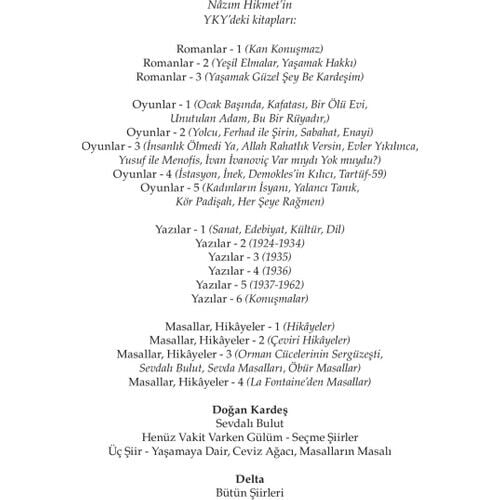 Nâzım Hikmet'in
YKY'deki kitapları:

Romanlar - 1 (Kan Konuşmaz)
Romanlar - 2 (Yeşil Elmalar, Yaşamak Hakkı)
Romanlar - 3 (Yaşamak Güzel Şey Be Kardeşim)

Oyunlar - 1 (Ocak Başında, Kafatası, Bir Ölü Evi, Unutulan Adam, Bu Bir Rüyadır,)
Oyunlar - 2 (Yolcu, Ferhad ile Şirin, Sabahat, Enayi)
Oyunlar - 3 (İnsanlık Ölmedi Ya, Allah Rahatlık Versin, Evler Yıkılınca, Yusuf ile Menofis, İvan İvanoviç Var mıydı Yok muydu?)
Oyunlar - 4 (İstasyon, İnek, Demokles'in Kılıcı, Tartüf-59)
Oyunlar - 5 (Kadınların İsyanı, Yalancı Tanık, Kör Padişah, Her Şeye Rağmen)

Yazılar - 1 (Sanat, Edebiyat, Kültür, Dil)
Yazılar - 2 (1924-1934)
Yazılar - 3 (1935)
Yazılar - 4 (1936)
Yazılar - 5 (1937-1962)
Yazılar - 6 (Konuşmalar)

Masallar, Hikâyeler - 1 (Hikâyeler)
Masallar, Hikâyeler - 2 (Çeviri Hikâyeler)
Masallar, Hikâyeler - 3 (Orman Cücelerinin Sergüzeşti, Sevdalı Bulut, Sevda Masalları, Öbür Masallar)
Masallar, Hikâyeler - 4 (La Fontaine'den Masallar)

Doğan Kardeş
Sevdalı Bulut
Henüz Vakit Varken Gülüm - Seçme Şiirler
Üç Şiir - Yaşamaya Dair, Ceviz Ağacı, Masalların Masalı

Delta
Bütün Şiirleri